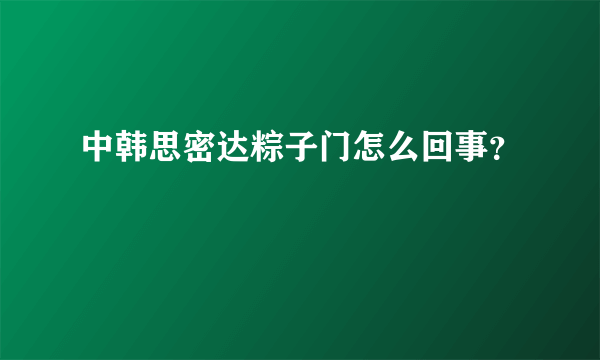 中韩思密达粽子门怎么回事?